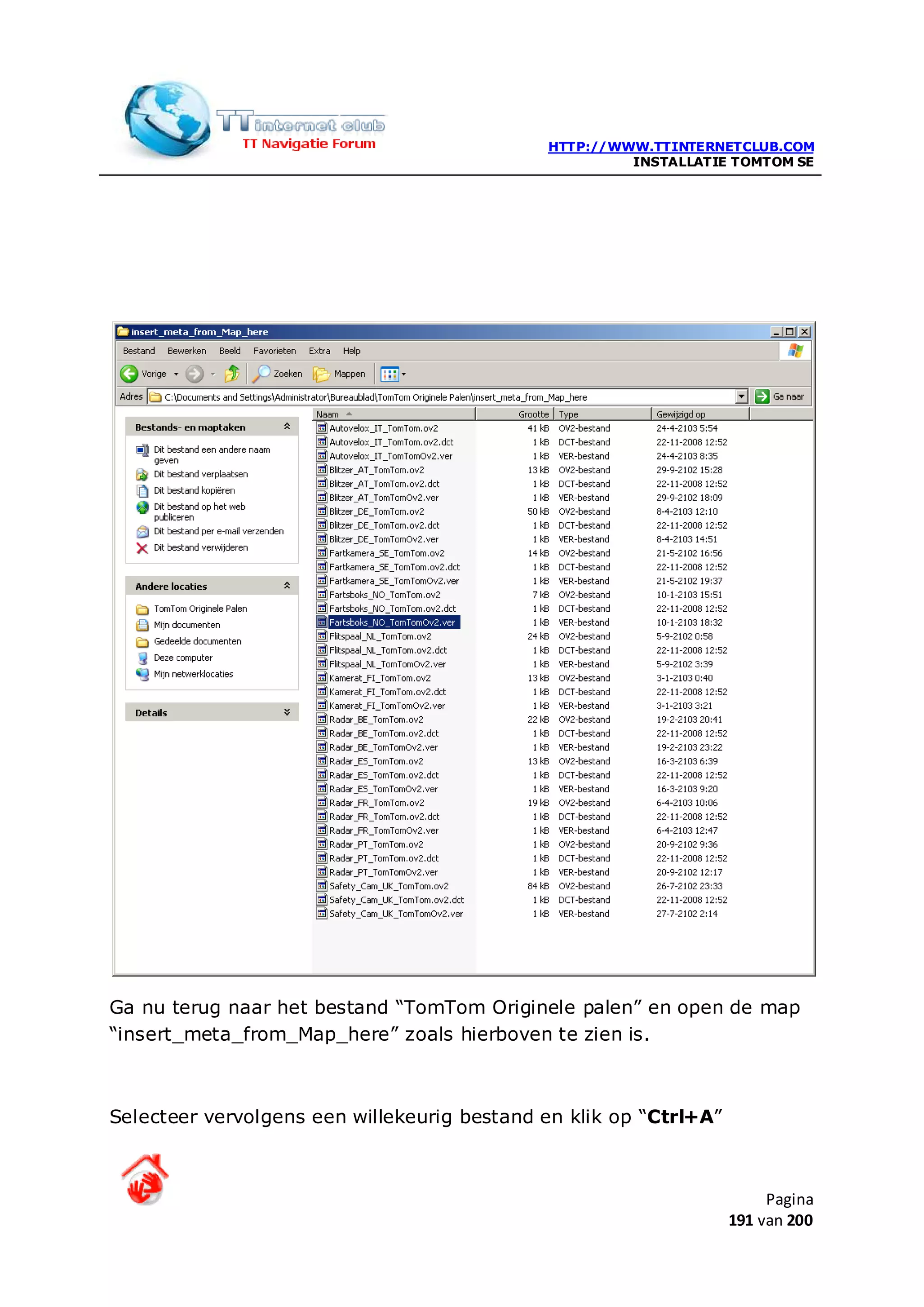 TT internet club
TT Navigatie Forum

HTTP://WWW.TTINTERNETCLUB.COM
INSTALLATIE TOMTOM SE

insert_meta_from_Map_here

Bestand Bewerken Beeld Favorieten Extra Help

Vorige Zoeken Mappen

Adres C:\Documents and Settings\Administrator\Bureaublad\TomTom Originele Palen\insert_meta_from_Map_here Ga naar

Bestands- en maptaken
Dit bestand een andere naam geven
Dit bestand verplaatsen
Dit bestand kopiëren
Dit bestand op het web publiceren
Dit bestand per e-mail verzenden
Dit bestand verwijderen

Andere locaties
TomTom Originele Palen
Mijn documenten
Gedeelde documenten
Deze computer
Mijn netwerklocaties

Details

| Naam | Grootte | Type | Gewijzigd op |
|---|---|---|---|
| Autovelox_IT_TomTom.ov2 | 41 kB | OV2-bestand | 24-4-2103 5:54 |
| Autovelox_IT_TomTom.ov2.dct | 1 kB | DCT-bestand | 22-11-2008 12:52 |
| Autovelox_IT_TomTomOv2.ver | 1 kB | VER-bestand | 24-4-2103 8:35 |
| Blitzer_AT_TomTom.ov2 | 13 kB | OV2-bestand | 29-9-2102 15:28 |
| Blitzer_AT_TomTom.ov2.dct | 1 kB | DCT-bestand | 22-11-2008 12:52 |
| Blitzer_AT_TomTomOv2.ver | 1 kB | VER-bestand | 29-9-2102 18:09 |
| Blitzer_DE_TomTom.ov2 | 50 kB | OV2-bestand | 8-4-2103 12:10 |
| Blitzer_DE_TomTom.ov2.dct | 1 kB | DCT-bestand | 22-11-2008 12:52 |
| Blitzer_DE_TomTomOv2.ver | 1 kB | VER-bestand | 8-4-2103 14:51 |
| Fartkamera_SE_TomTom.ov2 | 14 kB | OV2-bestand | 21-5-2102 16:56 |
| Fartkamera_SE_TomTom.ov2.dct | 1 kB | DCT-bestand | 22-11-2008 12:52 |
| Fartkamera_SE_TomTomOv2.ver | 1 kB | VER-bestand | 21-5-2102 19:37 |
| Fartsboks_NO_TomTom.ov2 | 7 kB | OV2-bestand | 10-1-2103 15:51 |
| Fartsboks_NO_TomTom.ov2.dct | 1 kB | DCT-bestand | 22-11-2008 12:52 |
| Fartsboks_NO_TomTomOv2.ver | 1 kB | VER-bestand | 10-1-2103 18:32 |
| Flitspaal_NL_TomTom.ov2 | 24 kB | OV2-bestand | 5-9-2102 0:58 |
| Flitspaal_NL_TomTom.ov2.dct | 1 kB | DCT-bestand | 22-11-2008 12:52 |
| Flitspaal_NL_TomTomOv2.ver | 1 kB | VER-bestand | 5-9-2102 3:39 |
| Kamerat_FI_TomTom.ov2 | 13 kB | OV2-bestand | 3-1-2103 0:40 |
| Kamerat_FI_TomTom.ov2.dct | 1 kB | DCT-bestand | 22-11-2008 12:52 |
| Kamerat_FI_TomTomOv2.ver | 1 kB | VER-bestand | 3-1-2103 3:21 |
| Radar_BE_TomTom.ov2 | 22 kB | OV2-bestand | 19-2-2103 20:41 |
| Radar_BE_TomTom.ov2.dct | 1 kB | DCT-bestand | 22-11-2008 12:52 |
| Radar_BE_TomTomOv2.ver | 1 kB | VER-bestand | 19-2-2103 23:22 |
| Radar_ES_TomTom.ov2 | 13 kB | OV2-bestand | 16-3-2103 6:39 |
| Radar_ES_TomTom.ov2.dct | 1 kB | DCT-bestand | 22-11-2008 12:52 |
| Radar_ES_TomTomOv2.ver | 1 kB | VER-bestand | 16-3-2103 9:20 |
| Radar_FR_TomTom.ov2 | 19 kB | OV2-bestand | 6-4-2103 10:06 |
| Radar_FR_TomTom.ov2.dct | 1 kB | DCT-bestand | 22-11-2008 12:52 |
| Radar_FR_TomTomOv2.ver | 1 kB | VER-bestand | 6-4-2103 12:47 |
| Radar_PT_TomTom.ov2 | 1 kB | OV2-bestand | 20-9-2102 9:36 |
| Radar_PT_TomTom.ov2.dct | 1 kB | DCT-bestand | 22-11-2008 12:52 |
| Radar_PT_TomTomOv2.ver | 1 kB | VER-bestand | 20-9-2102 12:17 |
| Safety_Cam_UK_TomTom.ov2 | 84 kB | OV2-bestand | 26-7-2102 23:33 |
| Safety_Cam_UK_TomTom.ov2.dct | 1 kB | DCT-bestand | 22-11-2008 12:52 |
| Safety_Cam_UK_TomTomOv2.ver | 1 kB | VER-bestand | 27-7-2102 2:14 |

Ga nu terug naar het bestand “TomTom Originele palen” en open de map “insert_meta_from_Map_here” zoals hierboven te zien is.

Selecteer vervolgens een willekeurig bestand en klik op “Ctrl+A”

Pagina
191 van 200